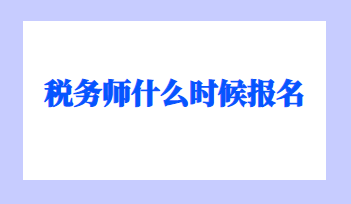 税务师什么时候报名